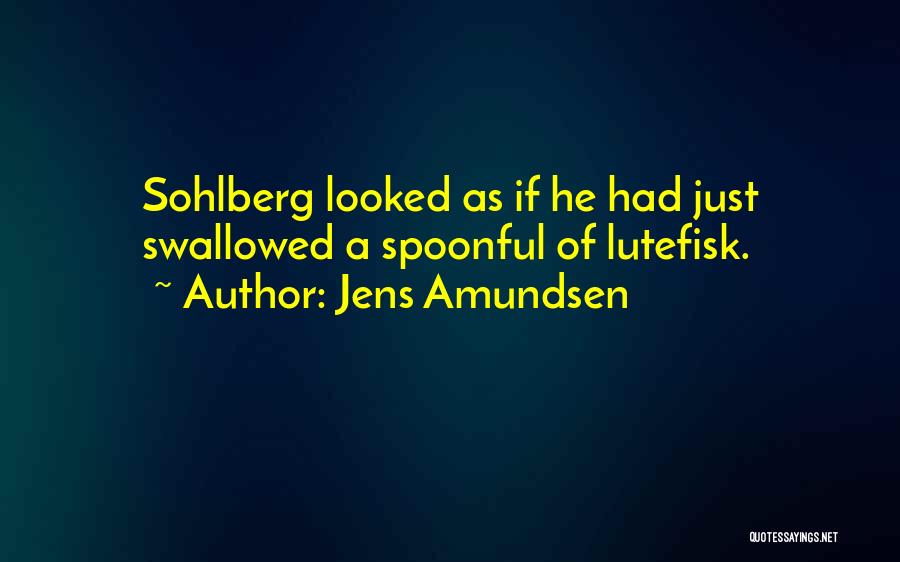 Sohlberg looked as if he had just swallowed a spoonful of lutefisk.
~ Author: Jens Amundsen

QUOTESSAYINGS.NET